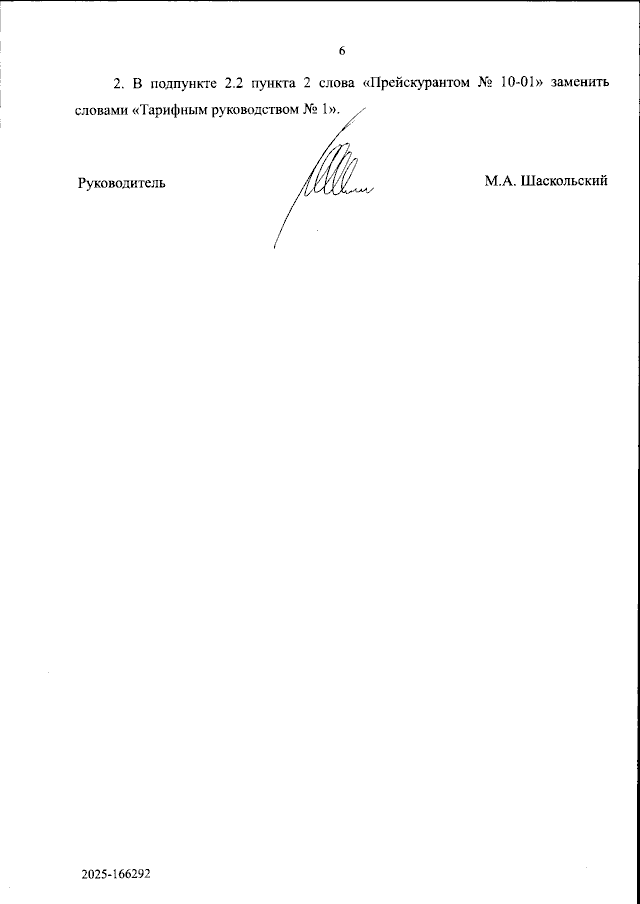 6

2. В подпункте 2.2 пункта 2 слова «Прейскурантом № 10-01» заменить словами «Тарифным руководством № 1».

Руководитель

М.А. Шаскольский

2025-166292